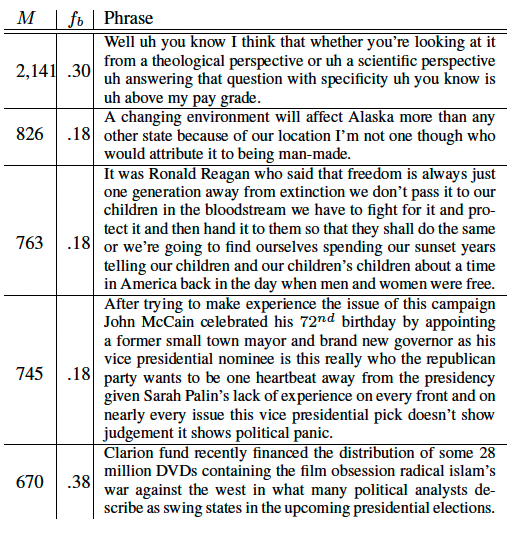 | $M$ | $f_b$ | Phrase |
|---|---|---|
| 2,141 | .30 | Well uh you know I think that whether you're looking at it from a theological perspective or uh a scientific perspective uh answering that question with specificity uh you know is uh above my pay grade. |
| 826 | .18 | A changing environment will affect Alaska more than any other state because of our location I'm not one though who would attribute it to being man-made. |
| 763 | .18 | It was Ronald Reagan who said that freedom is always just one generation away from extinction we don't pass it to our children in the bloodstream we have to fight for it and protect it and then hand it to them so that they shall do the same or we're going to find ourselves spending our sunset years telling our children and our children's children about a time in America back in the day when men and women were free. |
| 745 | .18 | After trying to make experience the issue of this campaign John McCain celebrated his $72^{nd}$ birthday by appointing a former small town mayor and brand new governor as his vice presidential nominee is this really who the republican party wants to be one heartbeat away from the presidency given Sarah Palin's lack of experience on every front and on nearly every issue this vice presidential pick doesn't show judgement it shows political panic. |
| 670 | .38 | Clarion fund recently financed the distribution of some 28 million DVDs containing the film obsession radical islam's war against the west in what many political analysts describe as swing states in the upcoming presidential elections. |